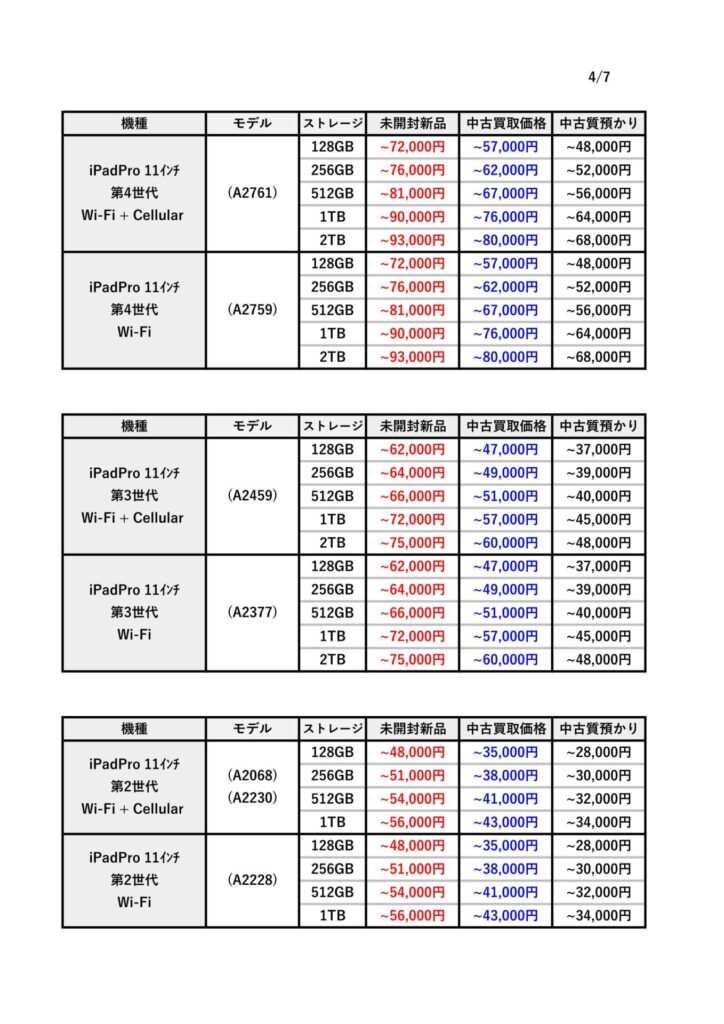 4/7

| 機種 | モデル | ストレージ | 未開封新品 | 中古買取価格 | 中古質預かり |
|---|---|---|---|---|---|
| iPadPro 11ｲﾝﾁ 第4世代 Wi-Fi + Cellular | (A2761) | 128GB | ~72,000円 | ~57,000円 | ~48,000円 |
| | | 256GB | ~76,000円 | ~62,000円 | ~52,000円 |
| | | 512GB | ~81,000円 | ~67,000円 | ~56,000円 |
| | | 1TB | ~90,000円 | ~76,000円 | ~64,000円 |
| | | 2TB | ~93,000円 | ~80,000円 | ~68,000円 |
| iPadPro 11ｲﾝﾁ 第4世代 Wi-Fi | (A2759) | 128GB | ~72,000円 | ~57,000円 | ~48,000円 |
| | | 256GB | ~76,000円 | ~62,000円 | ~52,000円 |
| | | 512GB | ~81,000円 | ~67,000円 | ~56,000円 |
| | | 1TB | ~90,000円 | ~76,000円 | ~64,000円 |
| | | 2TB | ~93,000円 | ~80,000円 | ~68,000円 |

| 機種 | モデル | ストレージ | 未開封新品 | 中古買取価格 | 中古質預かり |
|---|---|---|---|---|---|
| iPadPro 11ｲﾝﾁ 第3世代 Wi-Fi + Cellular | (A2459) | 128GB | ~62,000円 | ~47,000円 | ~37,000円 |
| | | 256GB | ~64,000円 | ~49,000円 | ~39,000円 |
| | | 512GB | ~66,000円 | ~51,000円 | ~40,000円 |
| | | 1TB | ~72,000円 | ~57,000円 | ~45,000円 |
| | | 2TB | ~75,000円 | ~60,000円 | ~48,000円 |
| iPadPro 11ｲﾝﾁ 第3世代 Wi-Fi | (A2377) | 128GB | ~62,000円 | ~47,000円 | ~37,000円 |
| | | 256GB | ~64,000円 | ~49,000円 | ~39,000円 |
| | | 512GB | ~66,000円 | ~51,000円 | ~40,000円 |
| | | 1TB | ~72,000円 | ~57,000円 | ~45,000円 |
| | | 2TB | ~75,000円 | ~60,000円 | ~48,000円 |

| 機種 | モデル | ストレージ | 未開封新品 | 中古買取価格 | 中古質預かり |
|---|---|---|---|---|---|
| iPadPro 11ｲﾝﾁ 第2世代 Wi-Fi + Cellular | (A2068) (A2230) | 128GB | ~48,000円 | ~35,000円 | ~28,000円 |
| | | 256GB | ~51,000円 | ~38,000円 | ~30,000円 |
| | | 512GB | ~54,000円 | ~41,000円 | ~32,000円 |
| | | 1TB | ~56,000円 | ~43,000円 | ~34,000円 |
| iPadPro 11ｲﾝﾁ 第2世代 Wi-Fi | (A2228) | 128GB | ~48,000円 | ~35,000円 | ~28,000円 |
| | | 256GB | ~51,000円 | ~38,000円 | ~30,000円 |
| | | 512GB | ~54,000円 | ~41,000円 | ~32,000円 |
| | | 1TB | ~56,000円 | ~43,000円 | ~34,000円 |